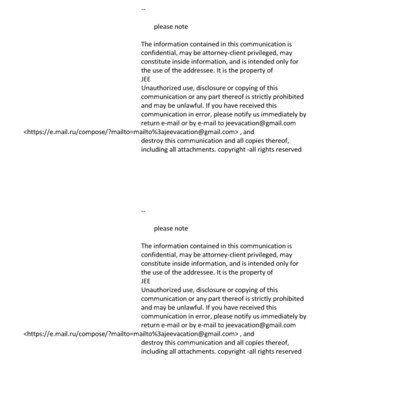 --

please note

The information contained in this communication is confidential, may be attorney-client privileged, may constitute inside information, and is intended only for the use of the addressee. It is the property of
JEE
Unauthorized use, disclosure or copying of this communication or any part thereof is strictly prohibited and may be unlawful. If you have received this communication in error, please notify us immediately by return e-mail or by e-mail to jeevacation@gmail.com <https://e.mail.ru/compose/?mailto=mailto%3ajeevacation@gmail.com> , and destroy this communication and all copies thereof, including all attachments. copyright -all rights reserved

--

please note

The information contained in this communication is confidential, may be attorney-client privileged, may constitute inside information, and is intended only for the use of the addressee. It is the property of
JEE
Unauthorized use, disclosure or copying of this communication or any part thereof is strictly prohibited and may be unlawful. If you have received this communication in error, please notify us immediately by return e-mail or by e-mail to jeevacation@gmail.com <https://e.mail.ru/compose/?mailto=mailto%3ajeevacation@gmail.com> , and destroy this communication and all copies thereof, including all attachments. copyright -all rights reserved